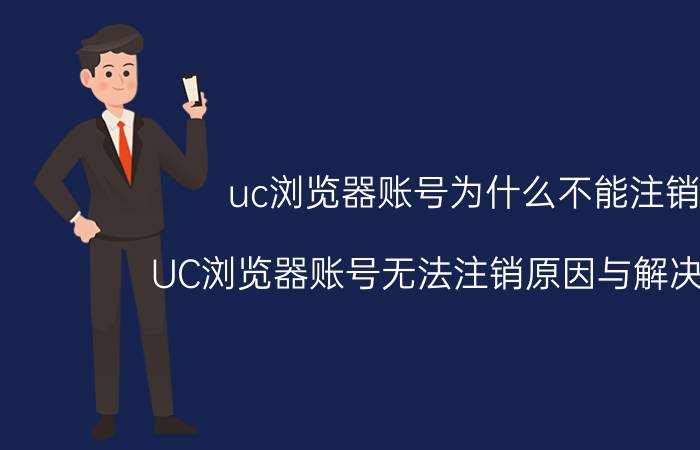 uc浏览器账号为什么不能注销

UC浏览器账号无法注销原因与解决